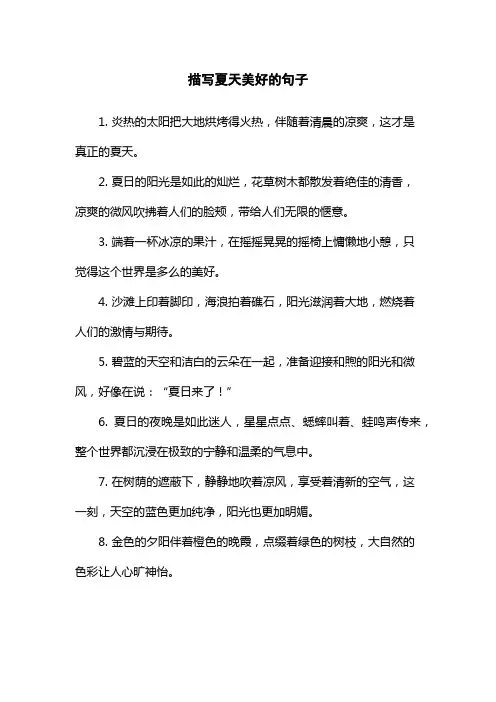 描写夏天美好的句子

1. 炎热的太阳把大地烘烤得火热，伴随着清晨的凉爽，这才是真正的夏天。

2. 夏日的阳光是如此的灿烂，花草树木都散发着绝佳的清香，凉爽的微风吹拂着人们的脸颊，带给人们无限的惬意。

3. 端着一杯冰凉的果汁，在摇摇晃晃的摇椅上慵懒地小憩，只觉得这个世界是多么的美好。

4. 沙滩上印着脚印，海浪拍着礁石，阳光滋润着大地，燃烧着人们的激情与期待。

5. 碧蓝的天空和洁白的云朵在一起，准备迎接和煦的阳光和微风，好像在说：“夏日来了！”

6. 夏日的夜晚是如此迷人，星星点点、蟋蟀叫着、蛙鸣声传来，整个世界都沉浸在极致的宁静和温柔的气息中。

7. 在树荫的遮蔽下，静静地吹着凉风，享受着清新的空气，这一刻，天空的蓝色更加纯净，阳光也更加明媚。

8. 金色的夕阳伴着橙色的晚霞，点缀着绿色的树枝，大自然的色彩让人心旷神怡。